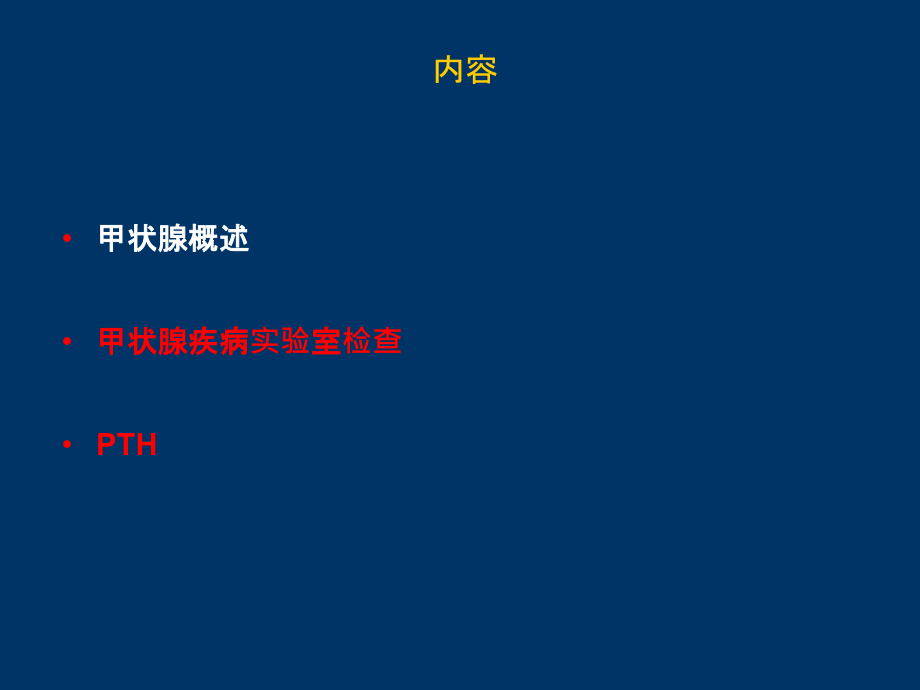 内容

• 甲状腺概述

• 甲状腺疾病实验室检查

• PTH